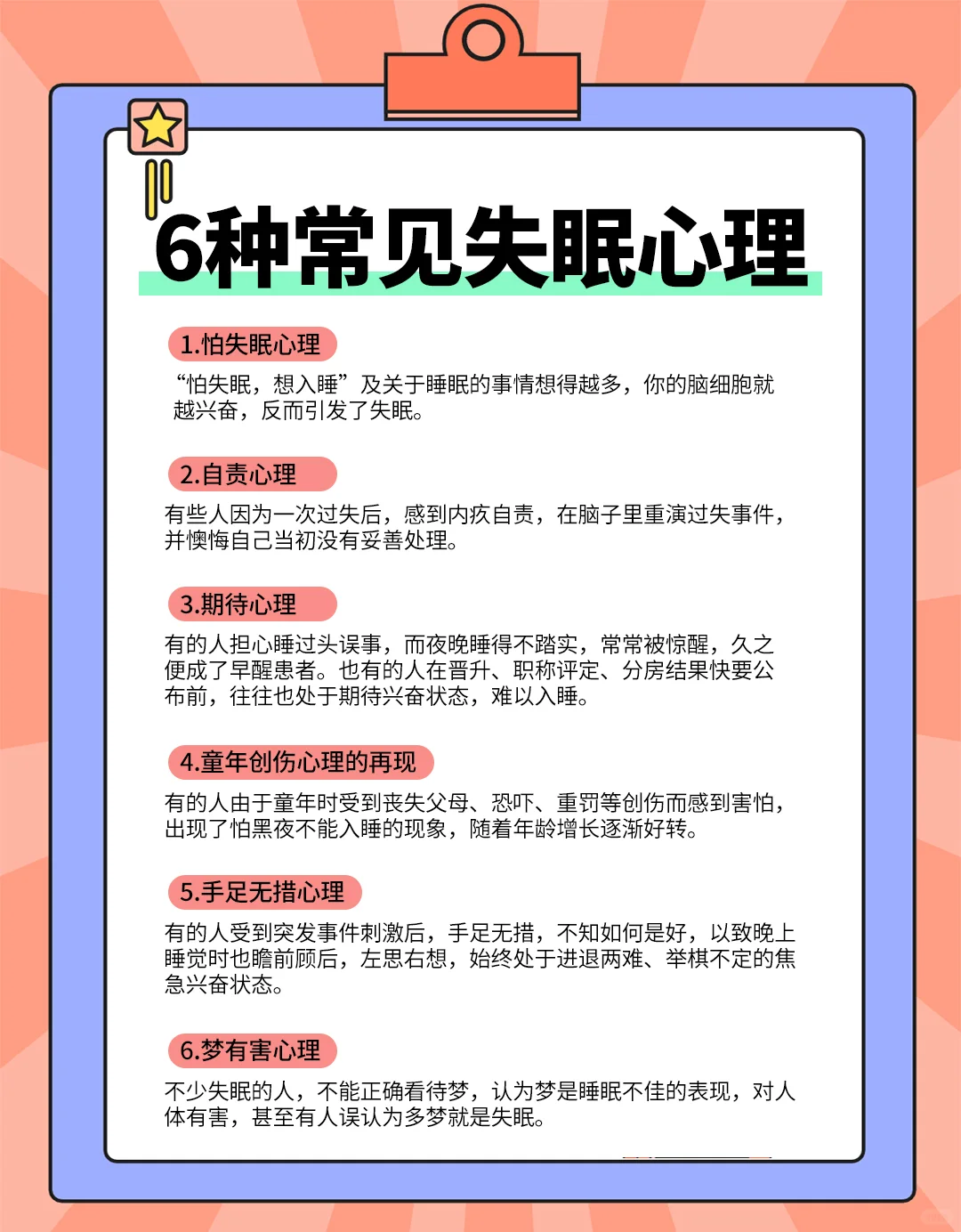 6种常见失眠心理

1.怕失眠心理

“怕失眠，想入睡”及关于睡眠的事情想得越多，你的脑细胞就越兴奋，反而引发了失眠。

2.自责心理

有些人因为一次过失后，感到内疚自责，在脑子里重演过失事件，并懊悔自己当初没有妥善处理。

3.期待心理

有的人担心睡过头误事，而夜晚睡得不踏实，常常被惊醒，久之便成了早醒患者。也有的人在晋升、职称评定、分房结果快要公布前，往往也处于期待兴奋状态，难以入睡。

4.童年创伤心理的再现

有的人由于童年时受到丧失父母、恐吓、重罚等创伤而感到害怕，出现了怕黑夜不能入睡的现象，随着年龄增长逐渐好转。

5.手足无措心理

有的人受到突发事件刺激后，手足无措，不知如何是好，以致晚上睡觉时也瞻前顾后，左思右想，始终处于进退两难、举棋不定的焦急兴奋状态。

6.梦有害心理

不少失眠的人，不能正确看待梦，认为梦是睡眠不佳的表现，对人体有害，甚至有人误认为多梦就是失眠。